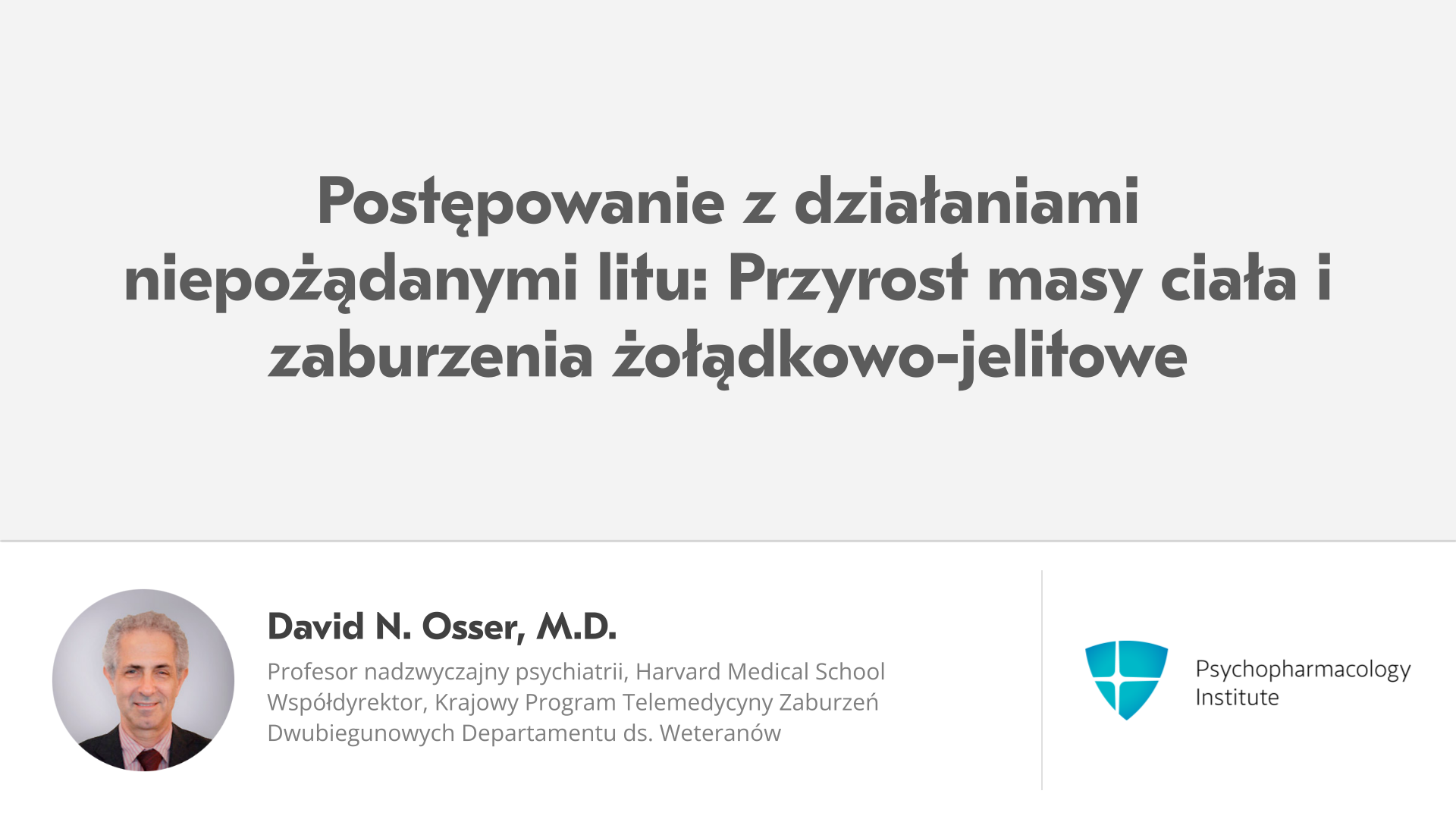 Postępowanie z działaniami niepożądanymi litu: Przyrost masy ciała i zaburzenia żołądkowo-jelitowe

David N. Osser, M.D.

Profesor nadzwyczajny psychiatrii, Harvard Medical School
Współdyrektor, Krajowy Program Telemedycyny Zaburzeń Dwubiegunowych Departamentu ds. Weteranów

Psychopharmacology
Institute